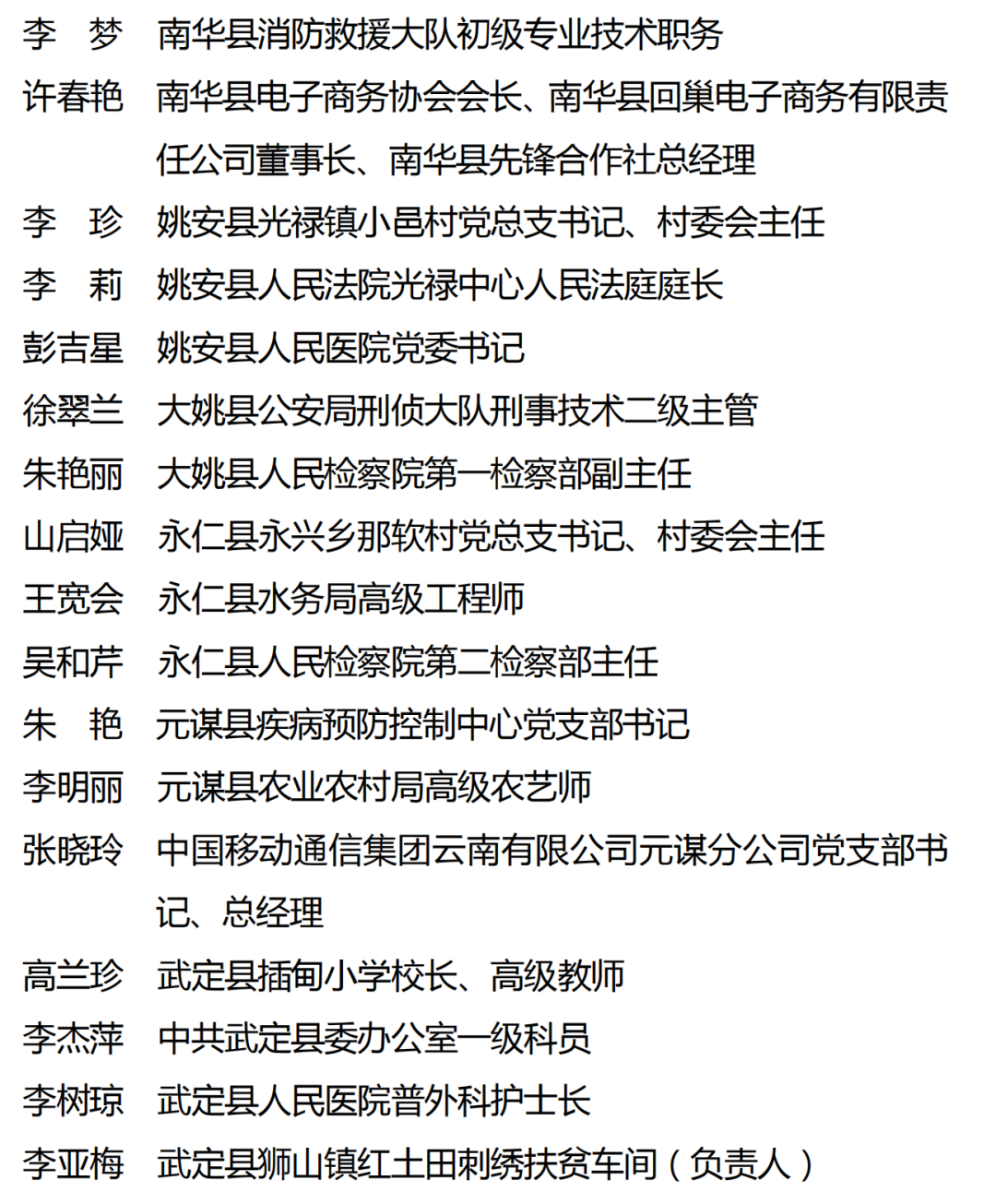 李　梦　南华县消防救援大队初级专业技术职务
许春艳　南华县电子商务协会会长、南华县回巢电子商务有限责任公司董事长、南华县先锋合作社总经理
李　珍　姚安县光禄镇小邑村党总支书记、村委会主任
李　莉　姚安县人民法院光禄中心人民法庭庭长
彭吉星　姚安县人民医院党委书记
徐翠兰　大姚县公安局刑侦大队刑事技术二级主管
朱艳丽　大姚县人民检察院第一检察部副主任
山启娅　永仁县永兴乡那软村党总支书记、村委会主任
王宽会　永仁县水务局高级工程师
吴和芹　永仁县人民检察院第二检察部主任
朱　艳　元谋县疾病预防控制中心党支部书记
李明丽　元谋县农业农村局高级农艺师
张晓玲　中国移动通信集团云南有限公司元谋分公司党支部书记、总经理
高兰珍　武定县插甸小学校长、高级教师
李杰萍　中共武定县委办公室一级科员
李树琼　武定县人民医院普外科护士长
李亚梅　武定县狮山镇红土田刺绣扶贫车间（负责人）